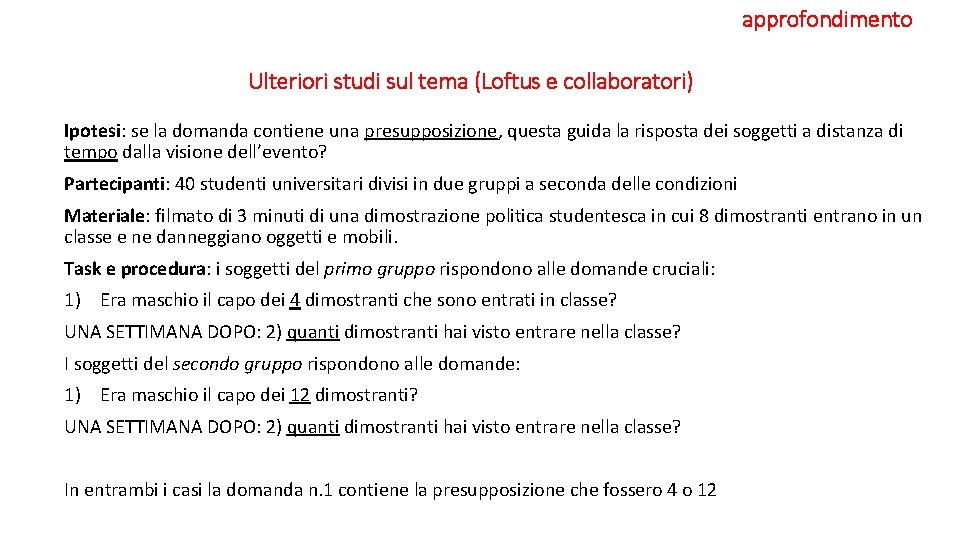 approfondimento

Ulteriori studi sul tema (Loftus e collaboratori)

Ipotesi: se la domanda contiene una presupposizione, questa guida la risposta dei soggetti a distanza di tempo dalla visione dell'evento?

Partecipanti: 40 studenti universitari divisi in due gruppi a seconda delle condizioni

Materiale: filmato di 3 minuti di una dimostrazione politica studentesca in cui 8 dimostranti entrano in un classe e ne danneggiano oggetti e mobili.

Task e procedura: i soggetti del primo gruppo rispondono alle domande cruciali:

1) Era maschio il capo dei 4 dimostranti che sono entrati in classe?

UNA SETTIMANA DOPO: 2) quanti dimostranti hai visto entrare nella classe?

I soggetti del secondo gruppo rispondono alle domande:

1) Era maschio il capo dei 12 dimostranti?

UNA SETTIMANA DOPO: 2) quanti dimostranti hai visto entrare nella classe?

In entrambi i casi la domanda n.1 contiene la presupposizione che fossero 4 o 12